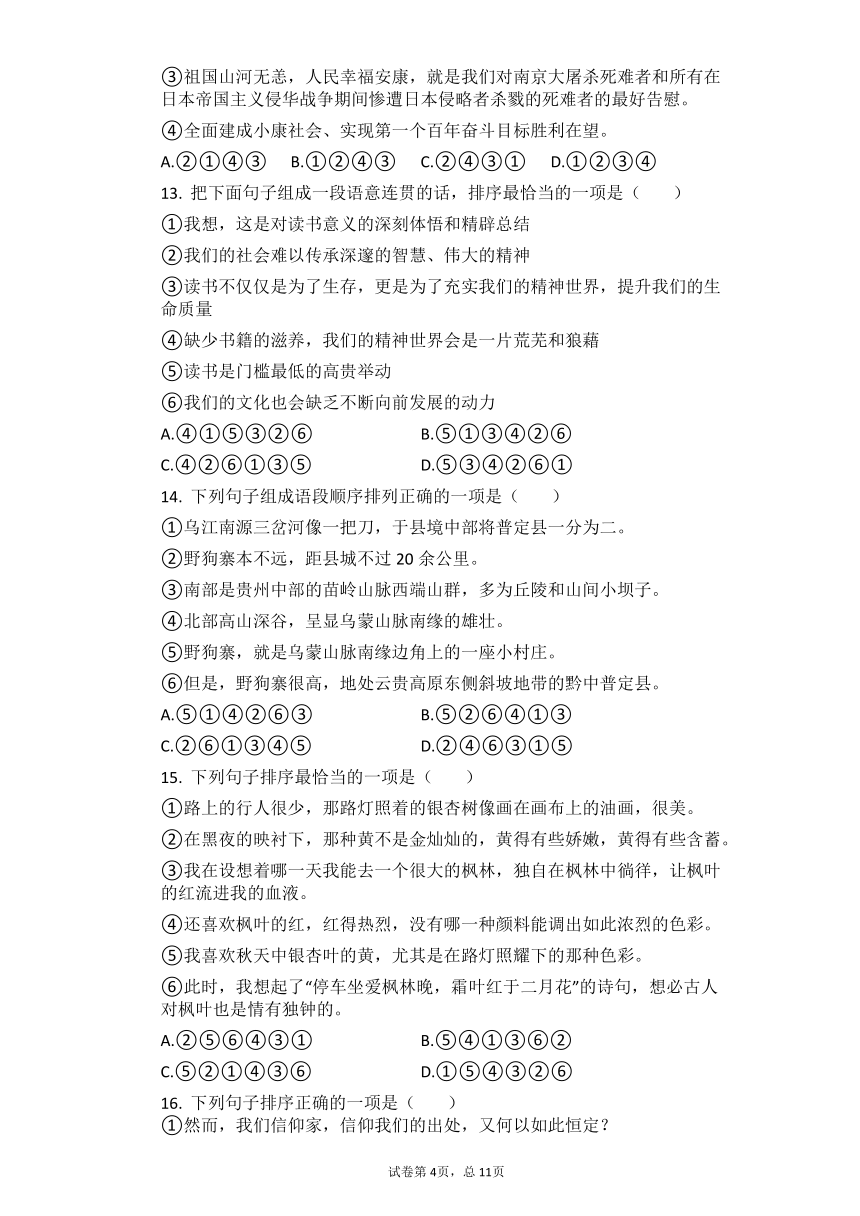 ③祖国山河无恙，人民幸福安康，就是我们对南京大屠杀死难者和所有在日本帝国主义侵华战争期间惨遭日本侵略者杀戮的死难者的最好告慰。

④全面建成小康社会、实现第一个百年奋斗目标胜利在望。

A.②①④③　B.①②④③　C.②④③①　D.①②③④

13. 把下面句子组成一段语意连贯的话，排序最恰当的一项是（　　）

①我想，这是对读书意义的深刻体悟和精辟总结

②我们的社会难以传承深邃的智慧、伟大的精神

③读书不仅仅是为了生存，更是为了充实我们的精神世界，提升我们的生命质量

④缺少书籍的滋养，我们的精神世界会是一片荒芜和狼藉

⑤读书是门槛最低的高贵举动

⑥我们的文化也会缺乏不断向前发展的动力

A.④①⑤③②⑥　B.⑤①③④②⑥

C.④②⑥①③⑤　D.⑤③④②⑥①

14. 下列句子组成语段顺序排列正确的一项是（　　）

①乌江南源三岔河像一把刀，于县境中部将普定县一分为二。

②野狗寨本不远，距县城不过 20 余公里。

③南部是贵州中部的苗岭山脉西端山群，多为丘陵和山间小坝子。

④北部高山深谷，呈显乌蒙山脉南缘的雄壮。

⑤野狗寨，就是乌蒙山脉南缘边角上的一座小村庄。

⑥但是，野狗寨很高，地处云贵高原东侧斜坡地带的黔中普定县。

A.⑤①④②⑥③　B.⑤②⑥④①③

C.②⑥①③④⑤　D.②④⑥③①⑤

15. 下列句子排序最恰当的一项是（　　）

①路上的行人很少，那路灯照着的银杏树像画在画布上的油画，很美。

②在黑夜的映衬下，那种黄不是金灿灿的，黄得有些娇嫩，黄得有些含蓄。

③我在设想着哪一天我能去一个很大的枫林，独自在枫林中徜徉，让枫叶的红流进我的血液。

④还喜欢枫叶的红，红得热烈，没有哪一种颜料能调出如此浓烈的色彩。

⑤我喜欢秋天中银杏叶的黄，尤其是在路灯照耀下的那种色彩。

⑥此时，我想起了“停车坐爱枫林晚，霜叶红于二月花”的诗句，想必古人对枫叶也是情有独钟的。

A.②⑤⑥④③①　B.⑤④①③⑥②

C.⑤②①④③⑥　D.①⑤④③②⑥

16. 下列句子排序正确的一项是（　　）

①然而，我们信仰家，信仰我们的出处，又何以如此恒定？

试卷第 4页，总 11页